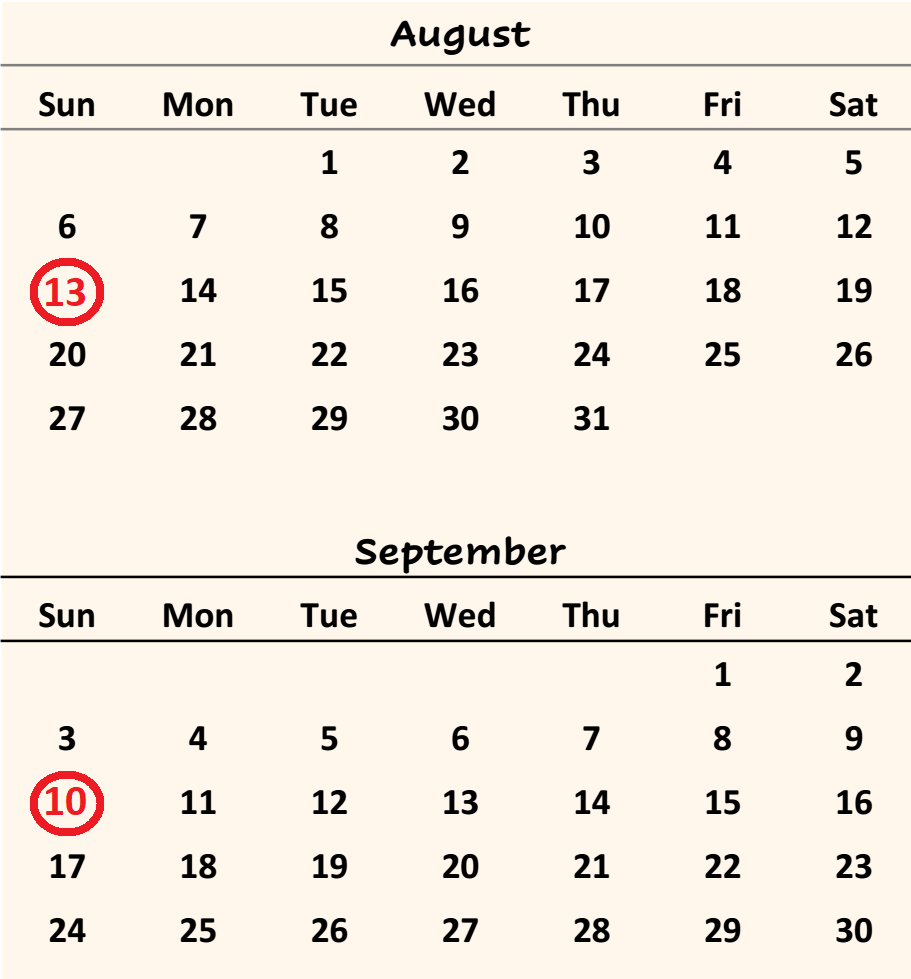 August

| Sun | Mon | Tue | Wed | Thu | Fri | Sat |
|---|---|---|---|---|---|---|
| | | 1 | 2 | 3 | 4 | 5 |
| 6 | 7 | 8 | 9 | 10 | 11 | 12 |
| 13 | 14 | 15 | 16 | 17 | 18 | 19 |
| 20 | 21 | 22 | 23 | 24 | 25 | 26 |
| 27 | 28 | 29 | 30 | 31 | | |

September

| Sun | Mon | Tue | Wed | Thu | Fri | Sat |
|---|---|---|---|---|---|---|
| | | | | | 1 | 2 |
| 3 | 4 | 5 | 6 | 7 | 8 | 9 |
| 10 | 11 | 12 | 13 | 14 | 15 | 16 |
| 17 | 18 | 19 | 20 | 21 | 22 | 23 |
| 24 | 25 | 26 | 27 | 28 | 29 | 30 |